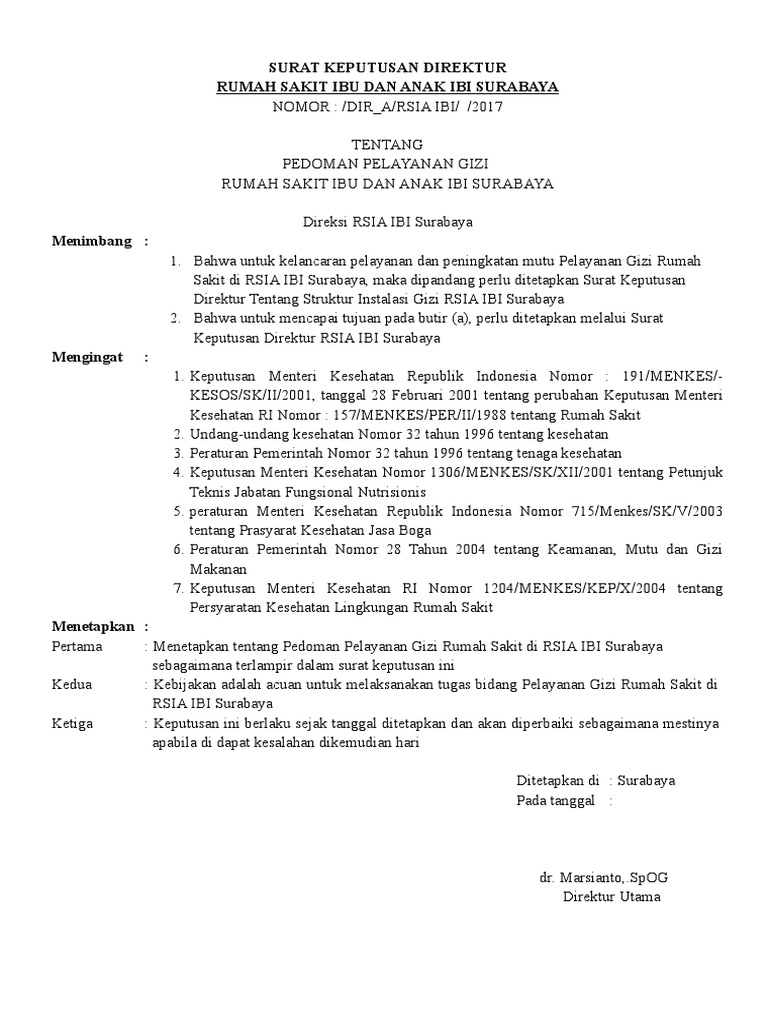 SURAT KEPUTUSAN DIREKTUR
RUMAH SAKIT IBU DAN ANAK IBI SURABAYA
NOMOR : /DIR_A/RSIA IBI/ /2017

TENTANG
PEDOMAN PELAYANAN GIZI
RUMAH SAKIT IBU DAN ANAK IBI SURABAYA

Direksi RSIA IBI Surabaya

Menimbang :
1. Bahwa untuk kelancaran pelayanan dan peningkatan mutu Pelayanan Gizi Rumah Sakit di RSIA IBI Surabaya, maka dipandang perlu ditetapkan Surat Keputusan Direktur Tentang Struktur Instalasi Gizi RSIA IBI Surabaya
2. Bahwa untuk mencapai tujuan pada butir (a), perlu ditetapkan melalui Surat Keputusan Direktur RSIA IBI Surabaya

Mengingat :
1. Keputusan Menteri Kesehatan Republik Indonesia Nomor : 191/MENKES/-KESOS/SK/II/2001, tanggal 28 Februari 2001 tentang perubahan Keputusan Menteri Kesehatan RI Nomor : 157/MENKES/PER/II/1988 tentang Rumah Sakit
2. Undang-undang kesehatan Nomor 32 tahun 1996 tentang kesehatan
3. Peraturan Pemerintah Nomor 32 tahun 1996 tentang tenaga kesehatan
4. Keputusan Menteri Kesehatan Nomor 1306/MENKES/SK/XII/2001 tentang Petunjuk Teknis Jabatan Fungsional Nutrisionis
5. peraturan Menteri Kesehatan Republik Indonesia Nomor 715/Menkes/SK/V/2003 tentang Prasyarat Kesehatan Jasa Boga
6. Peraturan Pemerintah Nomor 28 Tahun 2004 tentang Keamanan, Mutu dan Gizi Makanan
7. Keputusan Menteri Kesehatan RI Nomor 1204/MENKES/KEP/X/2004 tentang Persyaratan Kesehatan Lingkungan Rumah Sakit

Menetapkan :
Pertama : Menetapkan tentang Pedoman Pelayanan Gizi Rumah Sakit di RSIA IBI Surabaya sebagaimana terlampir dalam surat keputusan ini
Kedua : Kebijakan adalah acuan untuk melaksanakan tugas bidang Pelayanan Gizi Rumah Sakit di RSIA IBI Surabaya
Ketiga : Keputusan ini berlaku sejak tanggal ditetapkan dan akan diperbaiki sebagaimana mestinya apabila di dapat kesalahan dikemudian hari

Ditetapkan di : Surabaya
Pada tanggal :

dr. Marsianto,.SpOG
Direktur Utama